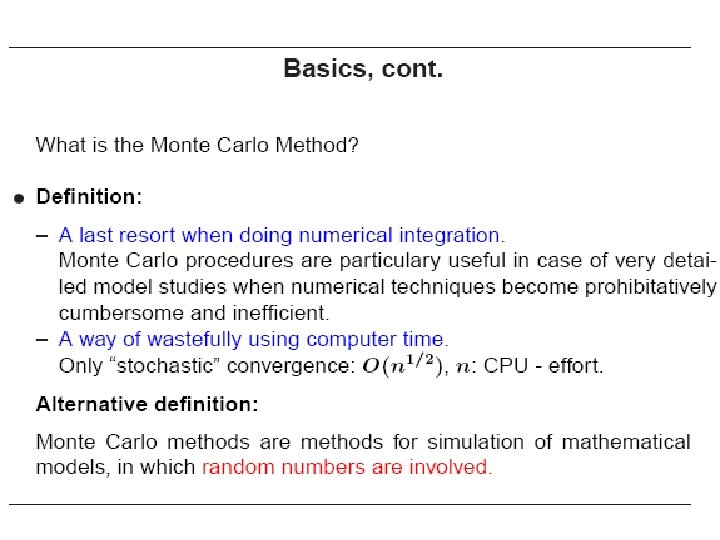 Basics, cont.

What is the Monte Carlo Method?

• Definition:

– A last resort when doing numerical integration.
Monte Carlo procedures are particulary useful in case of very detailed model studies when numerical techniques become prohibitatively cumbersome and inefficient.

– A way of wastefully using computer time.
Only "stochastic" convergence: $O(n^{1/2})$, $n$: CPU - effort.

Alternative definition:

Monte Carlo methods are methods for simulation of mathematical models, in which random numbers are involved.